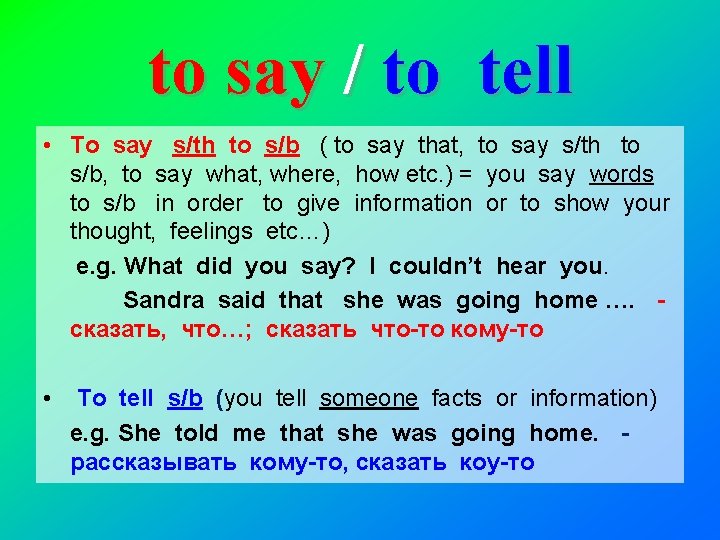 to say / to tell

• To say s/th to s/b ( to say that, to say s/th to s/b, to say what, where, how etc.) = you say words to s/b in order to give information or to show your thought, feelings etc…)

e.g. What did you say? I couldn't hear you.

Sandra said that she was going home …. - сказать, что…; сказать что-то кому-то

• To tell s/b (you tell someone facts or information)

e.g. She told me that she was going home. - рассказывать кому-то, сказать коу-то